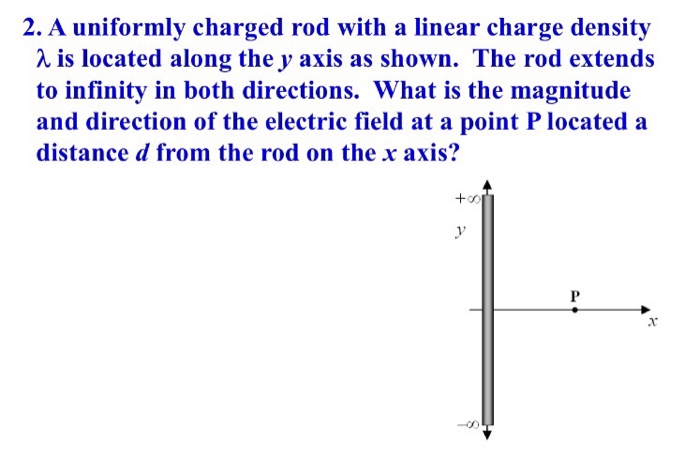 2. A uniformly charged rod with a linear charge density $\lambda$ is located along the $y$ axis as shown. The rod extends to infinity in both directions. What is the magnitude and direction of the electric field at a point P located a distance $d$ from the rod on the $x$ axis?

$+\infty$
$y$
P
$x$
$-\infty$